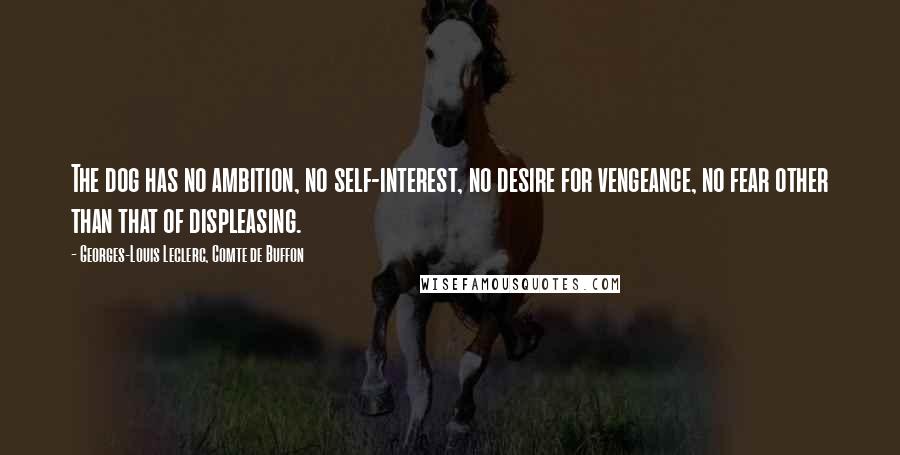 The dog has no ambition, no self-interest, no desire for vengeance, no fear other than that of displeasing.

- Georges-Louis Leclerc, Comte de Buffon

WISEFAMOUSQUOTES.COM